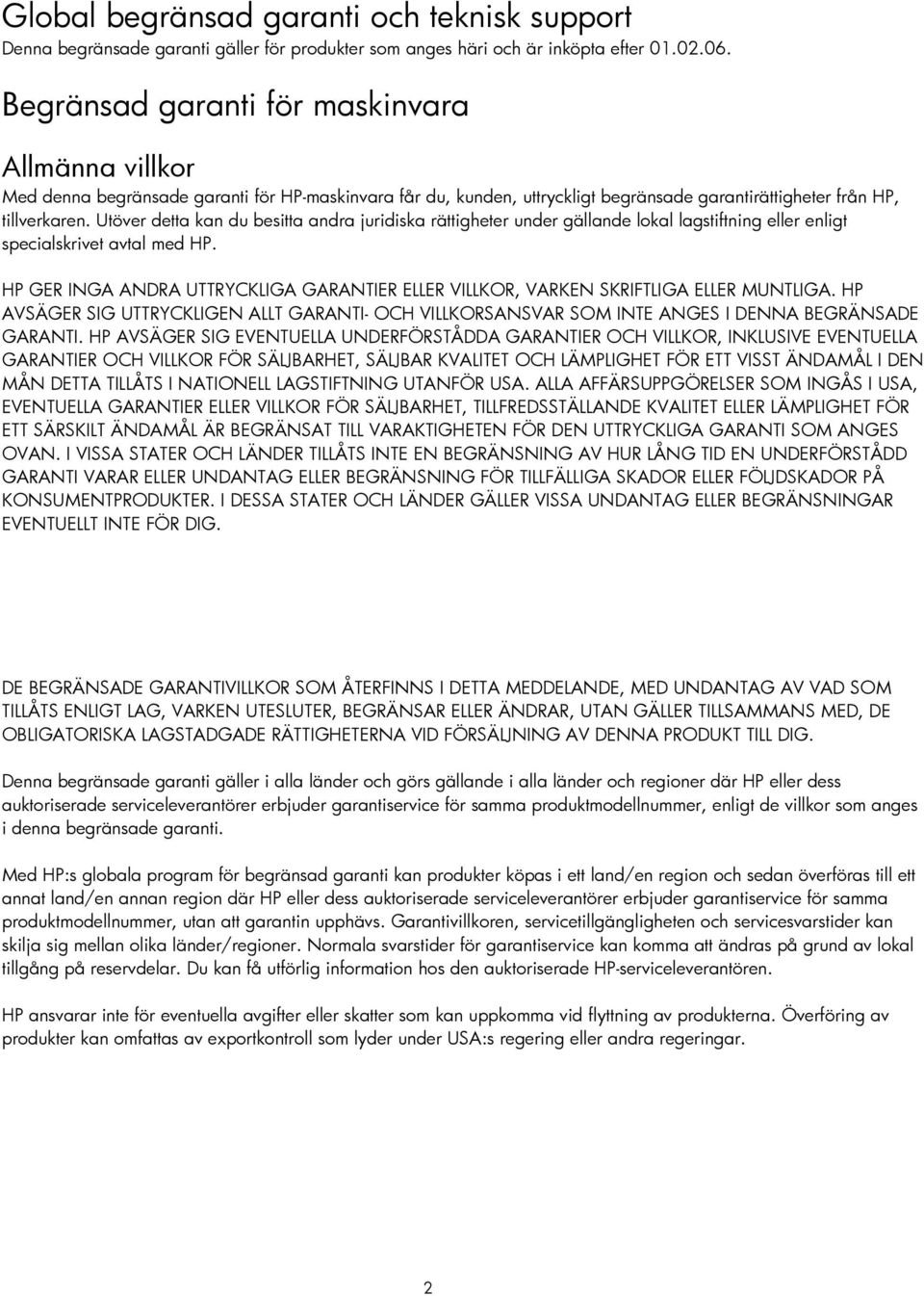 Global begränsad garanti och teknisk support
Denna begränsade garanti gäller för produkter som anges häri och är inköpta efter 01.02.06.

Begränsad garanti för maskinvara

Allmänna villkor
Med denna begränsade garanti för HP-maskinvara får du, kunden, uttryckligt begränsade garantirättigheter från HP, tillverkaren. Utöver detta kan du besitta andra juridiska rättigheter under gällande lokal lagstiftning eller enligt specialskrivet avtal med HP.

HP GER INGA ANDRA UTTRYCKLIGA GARANTIER ELLER VILLKOR, VARKEN SKRIFTLIGA ELLER MUNTLIGA. HP AVSÄGER SIG UTTRYCKLIGEN ALLT GARANTI- OCH VILLKORSANSVAR SOM INTE ANGES I DENNA BEGRÄNSADE GARANTI. HP AVSÄGER SIG EVENTUELLA UNDERFÖRSTÅDDA GARANTIER OCH VILLKOR, INKLUSIVE EVENTUELLA GARANTIER OCH VILLKOR FÖR SÄLJBARHET, SÄLJBAR KVALITET OCH LÄMPLIGHET FÖR ETT VISST ÄNDAMÅL I DEN MÅN DETTA TILLÅTS I NATIONELL LAGSTIFTNING UTANFÖR USA. ALLA AFFÄRSUPPGÖRELSER SOM INGÅS I USA, EVENTUELLA GARANTIER ELLER VILLKOR FÖR SÄLJBARHET, TILLFREDSSTÄLLANDE KVALITET ELLER LÄMPLIGHET FÖR ETT SÄRSKILT ÄNDAMÅL ÄR BEGRÄNSAT TILL VARAKTIGHETEN FÖR DEN UTTRYCKLIGA GARANTI SOM ANGES OVAN. I VISSA STATER OCH LÄNDER TILLÅTS INTE EN BEGRÄNSNING AV HUR LÅNG TID EN UNDERFÖRSTÅDD GARANTI VARAR ELLER UNDANTAG ELLER BEGRÄNSNING FÖR TILLFÄLLIGA SKADOR ELLER FÖLJDSKADOR PÅ KONSUMENTPRODUKTER. I DESSA STATER OCH LÄNDER GÄLLER VISSA UNDANTAG ELLER BEGRÄNSNINGAR EVENTUELLT INTE FÖR DIG.

DE BEGRÄNSADE GARANTIVILLKOR SOM ÅTERFINNS I DETTA MEDDELANDE, MED UNDANTAG AV VAD SOM TILLÅTS ENLIGT LAG, VARKEN UTESLUTER, BEGRÄNSAR ELLER ÄNDRAR, UTAN GÄLLER TILLSAMMANS MED, DE OBLIGATORISKA LAGSTADGADE RÄTTIGHETERNA VID FÖRSÄLJNING AV DENNA PRODUKT TILL DIG.

Denna begränsade garanti gäller i alla länder och görs gällande i alla länder och regioner där HP eller dess auktoriserade serviceleverantörer erbjuder garantiservice för samma produktmodellnummer, enligt de villkor som anges i denna begränsade garanti.

Med HP:s globala program för begränsad garanti kan produkter köpas i ett land/en region och sedan överföras till ett annat land/en annan region där HP eller dess auktoriserade serviceleverantörer erbjuder garantiservice för samma produktmodellnummer, utan att garantin upphävs. Garantivillkoren, servicetillgängligheten och servicesvarstider kan skilja sig mellan olika länder/regioner. Normala svarstider för garantiservice kan komma att ändras på grund av lokal tillgång på reservdelar. Du kan få utförlig information hos den auktoriserade HP-serviceleverantören.

HP ansvarar inte för eventuella avgifter eller skatter som kan uppkomma vid flyttning av produkterna. Överföring av produkter kan omfattas av exportkontroll som lyder under USA:s regering eller andra regeringar.

2